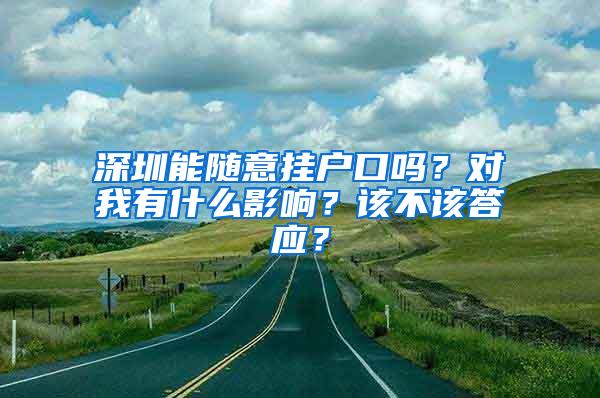 深圳能随意挂户口吗？对我有什么影响？该不该答应？